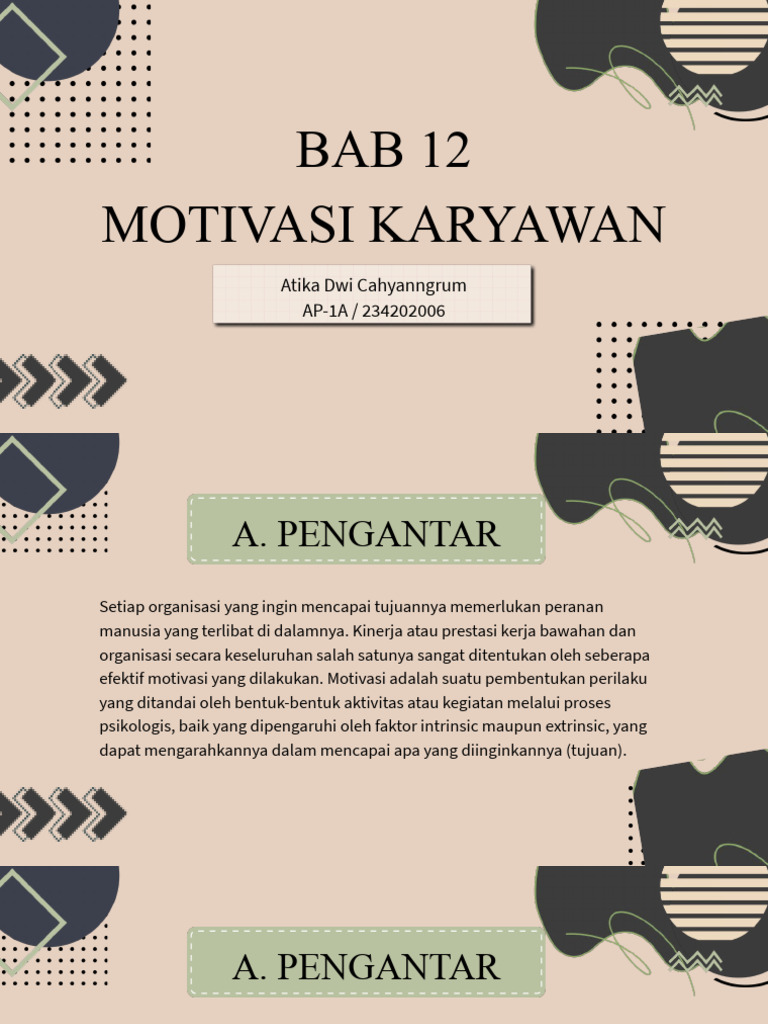 BAB 12
MOTIVASI KARYAWAN

Atika Dwi Cahyanngrum
AP-1A / 234202006

A. PENGANTAR

Setiap organisasi yang ingin mencapai tujuannya memerlukan peranan manusia yang terlibat di dalamnya. Kinerja atau prestasi kerja bawahan dan organisasi secara keseluruhan salah satunya sangat ditentukan oleh seberapa efektif motivasi yang dilakukan. Motivasi adalah suatu pembentukan perilaku yang ditandai oleh bentuk-bentuk aktivitas atau kegiatan melalui proses psikologis, baik yang dipengaruhi oleh faktor intrinsic maupun extrinsic, yang dapat mengarahkannya dalam mencapai apa yang diinginkannya (tujuan).

A. PENGANTAR